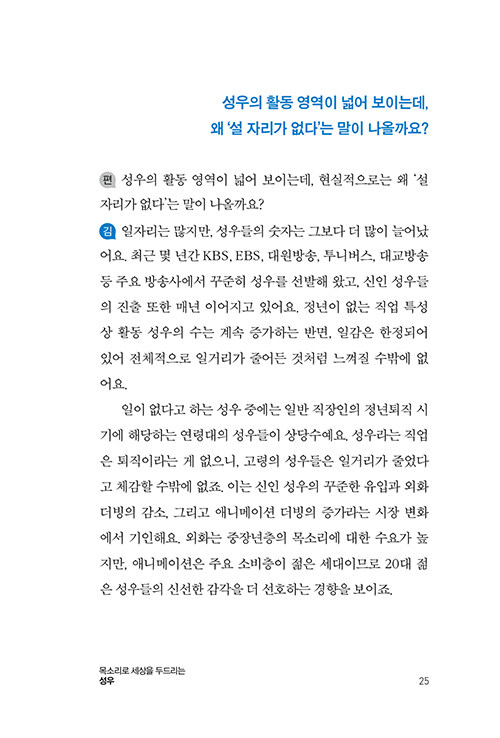 성우의 활동 영역이 넓어 보이는데,
왜 '설 자리가 없다'는 말이 나올까요?

편 성우의 활동 영역이 넓어 보이는데, 현실적으로는 왜 '설 자리가 없다'는 말이 나올까요?

김 일자리는 많지만, 성우들의 숫자는 그보다 더 많이 늘어났어요. 최근 몇 년간 KBS, EBS, 대원방송, 투니버스, 대교방송 등 주요 방송사에서 꾸준히 성우를 선발해 왔고, 신인 성우들의 진출 또한 매년 이어지고 있어요. 정년이 없는 직업 특성상 활동 성우의 수는 계속 증가하는 반면, 일감은 한정되어 있어 전체적으로 일거리가 줄어든 것처럼 느껴질 수밖에 없어요.

일이 없다고 하는 성우 중에는 일반 직장인의 정년퇴직 시기에 해당하는 연령대의 성우들이 상당수예요. 성우라는 직업은 퇴직이라는 게 없으니, 고령의 성우들은 일거리가 줄었다고 체감할 수밖에 없죠. 이는 신인 성우의 꾸준한 유입과 외화 더빙의 감소, 그리고 애니메이션 더빙의 증가라는 시장 변화에서 기인해요. 외화는 중장년층의 목소리에 대한 수요가 높지만, 애니메이션은 주요 소비층이 젊은 세대이므로 20대 젊은 성우들의 신선한 감각을 더 선호하는 경향을 보이죠.

목소리로 세상을 두드리는
성우 25